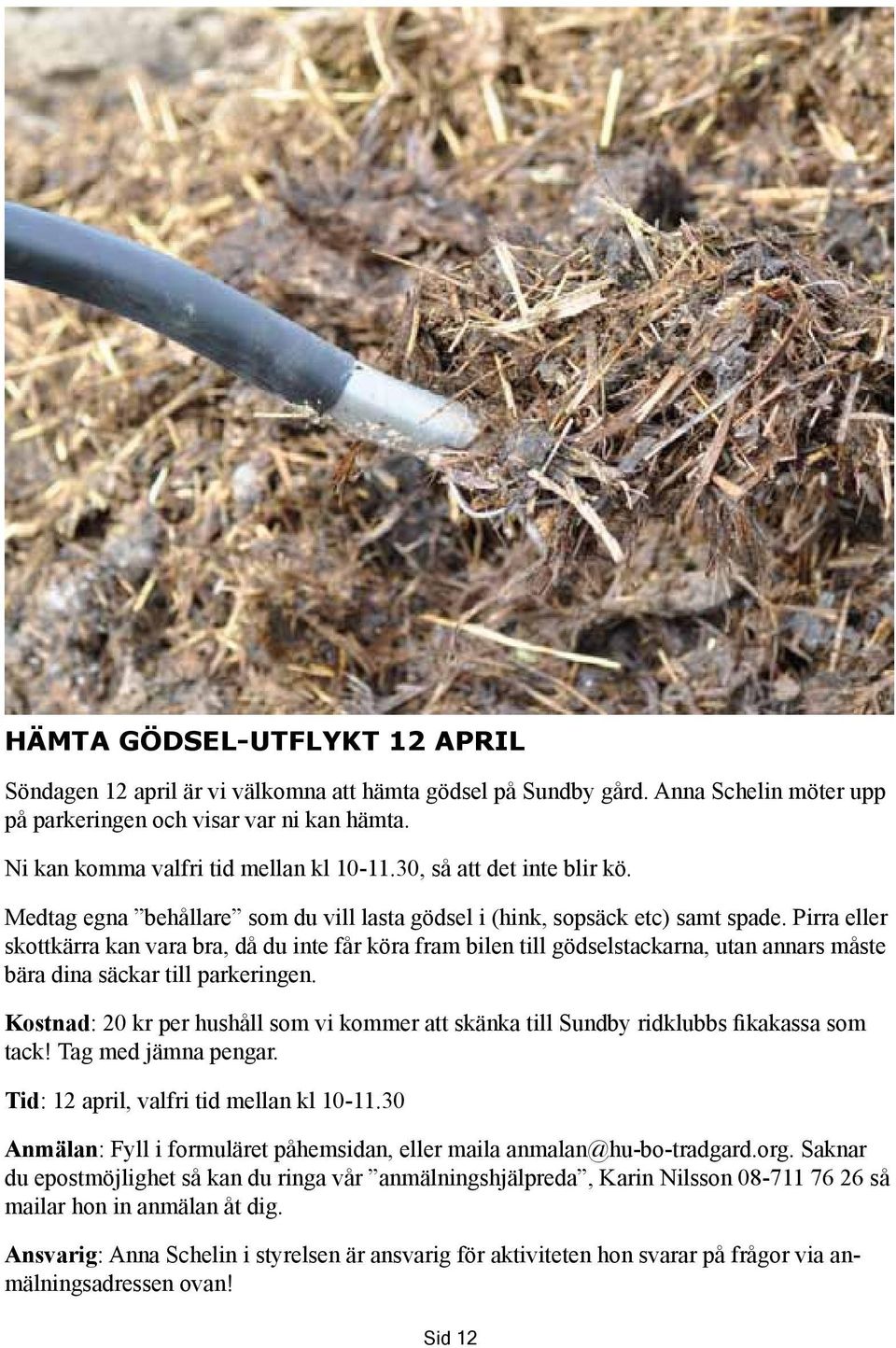 HÄMTA GÖDSEL-UTFLYKT 12 APRIL

Söndagen 12 april är vi välkomna att hämta gödsel på Sundby gård. Anna Schelin möter upp på parkeringen och visar var ni kan hämta.

Ni kan komma valfri tid mellan kl 10-11.30, så att det inte blir kö.

Medtag egna ”behållare” som du vill lasta gödsel i (hink, sopsäck etc) samt spade. Pirra eller skottkärra kan vara bra, då du inte får köra fram bilen till gödselstackarna, utan annars måste bära dina säckar till parkeringen.

Kostnad: 20 kr per hushåll som vi kommer att skänka till Sundby ridklubbs fikakassa som tack! Tag med jämna pengar.

Tid: 12 april, valfri tid mellan kl 10-11.30

Anmälan: Fyll i formuläret påhemsidan, eller maila anmalan@hu-bo-tradgard.org. Saknar du epostmöjlighet så kan du ringa vår ”anmälningshjälpreda”, Karin Nilsson 08-711 76 26 så mailar hon in anmälan åt dig.

Ansvarig: Anna Schelin i styrelsen är ansvarig för aktiviteten hon svarar på frågor via anmälningsadressen ovan!

Sid 12